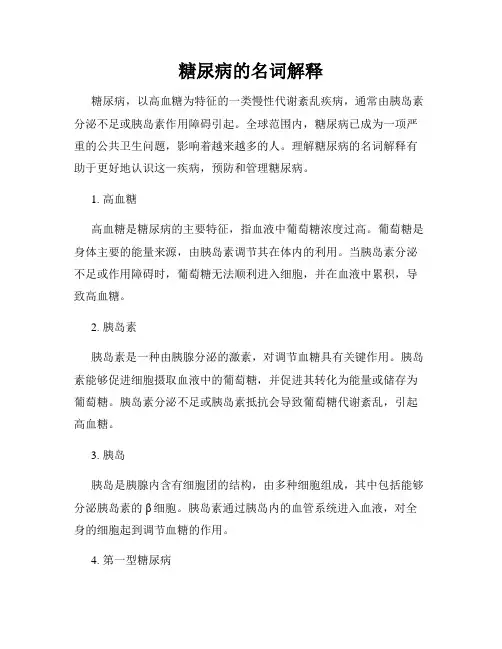 糖尿病的名词解释

糖尿病，以高血糖为特征的一类慢性代谢紊乱疾病，通常由胰岛素分泌不足或胰岛素作用障碍引起。全球范围内，糖尿病已成为一项严重的公共卫生问题，影响着越来越多的人。理解糖尿病的名词解释有助于更好地认识这一疾病，预防和管理糖尿病。

1. 高血糖

高血糖是糖尿病的主要特征，指血液中葡萄糖浓度过高。葡萄糖是身体主要的能量来源，由胰岛素调节其在体内的利用。当胰岛素分泌不足或作用障碍时，葡萄糖无法顺利进入细胞，并在血液中累积，导致高血糖。

2. 胰岛素

胰岛素是一种由胰腺分泌的激素，对调节血糖具有关键作用。胰岛素能够促进细胞摄取血液中的葡萄糖，并促进其转化为能量或储存为葡萄糖。胰岛素分泌不足或胰岛素抵抗会导致葡萄糖代谢紊乱，引起高血糖。

3. 胰岛

胰岛是胰腺内含有细胞团的结构，由多种细胞组成，其中包括能够分泌胰岛素的β细胞。胰岛素通过胰岛内的血管系统进入血液，对全身的细胞起到调节血糖的作用。

4. 第一型糖尿病